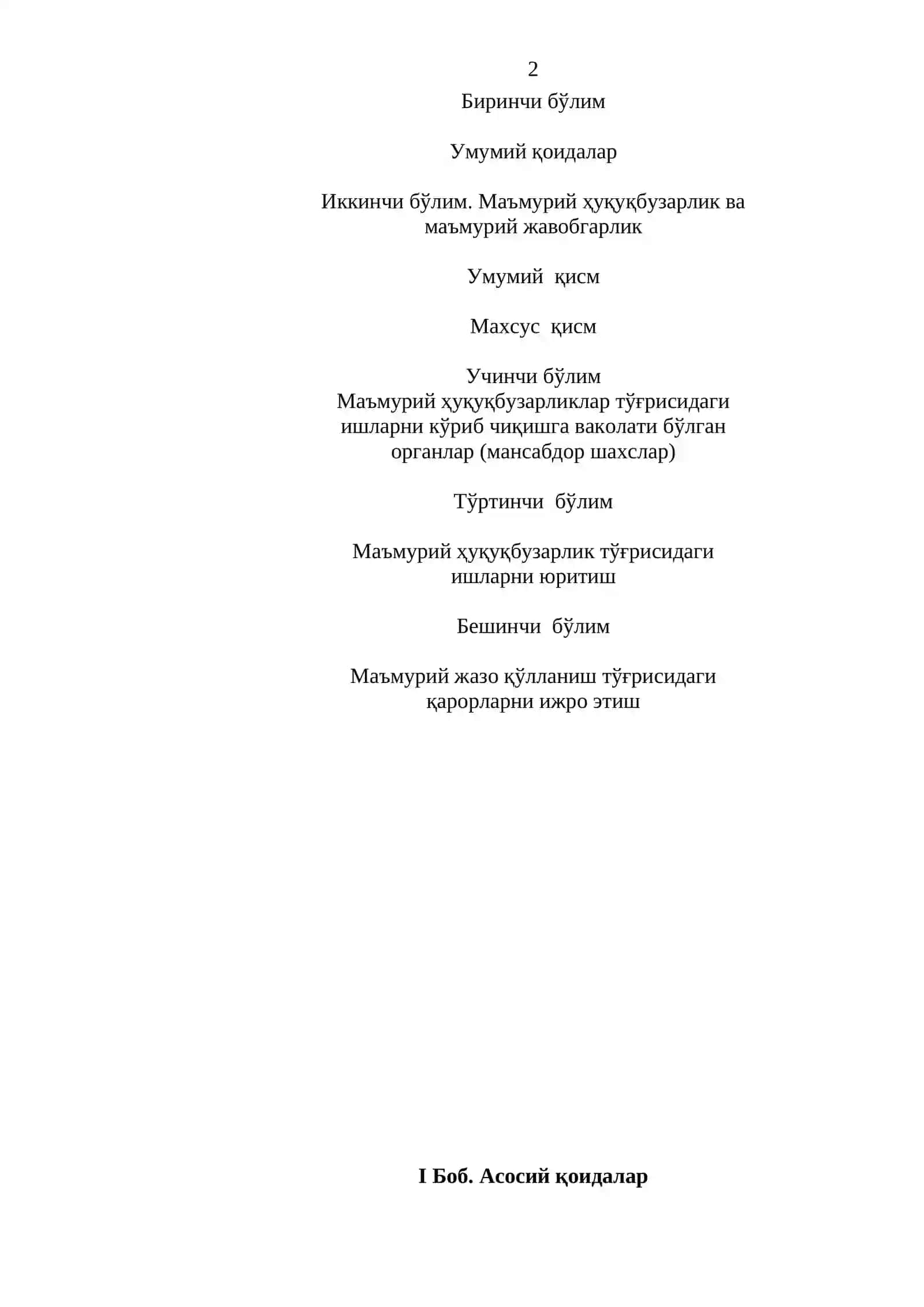 2

Биринчи бўлим

Умумий қоидалар

Иккинчи бўлим. Маъмурий ҳуқуқбузарлик ва маъмурий жавобгарлик

Умумий қисм

Махсус қисм

Учинчи бўлим
Маъмурий ҳуқуқбузарликлар тўғрисидаги ишларни кўриб чиқишга ваколати бўлган органлар (мансабдор шахслар)

Тўртинчи бўлим

Маъмурий ҳуқуқбузарлик тўғрисидаги ишларни юритиш

Бешинчи бўлим

Маъмурий жазо қўлланиш тўғрисидаги қарорларни ижро этиш

I Боб. Асосий қоидалар